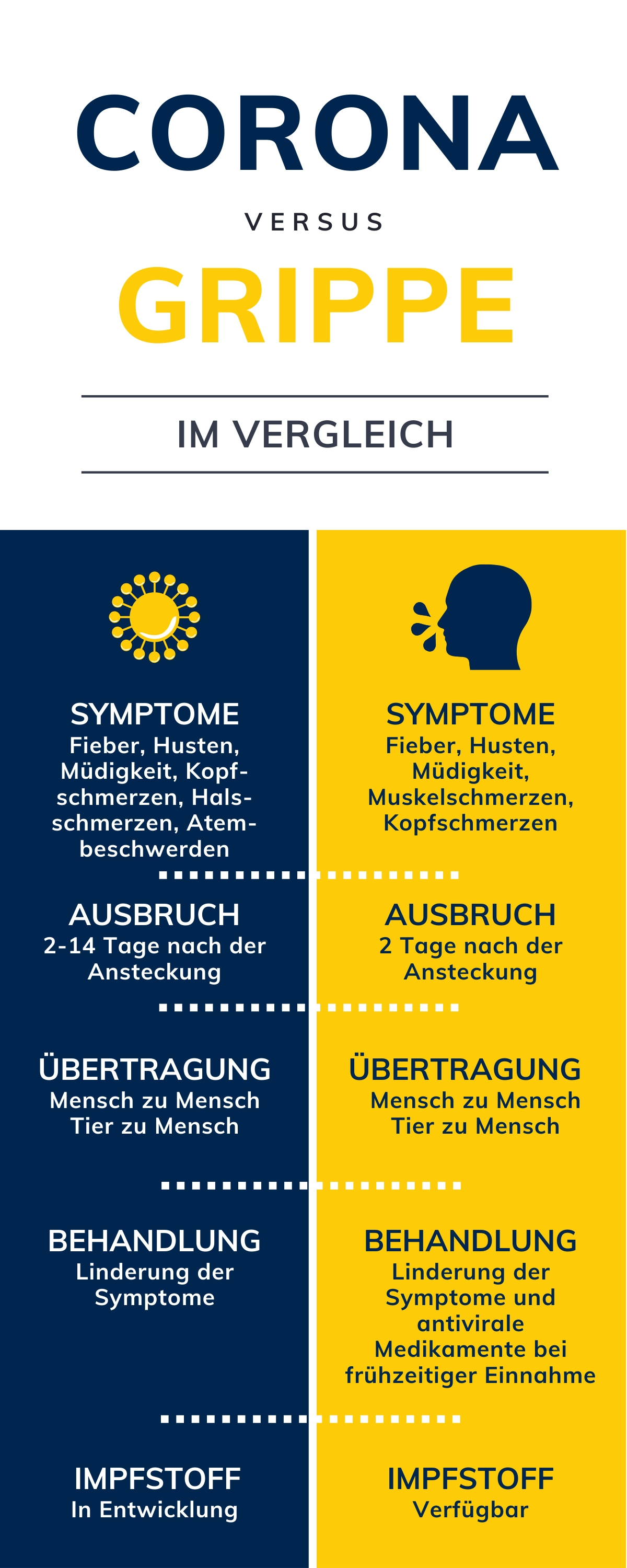 CORONA

VERSUS

GRIPPE

IM VERGLEICH

SYMPTOME
Fieber, Husten, Müdigkeit, Kopfschmerzen, Halsschmerzen, Atembeschwerden

AUSBRUCH
2-14 Tage nach der Ansteckung

ÜBERTRAGUNG
Mensch zu Mensch
Tier zu Mensch

BEHANDLUNG
Linderung der Symptome

IMPFSTOFF
In Entwicklung

SYMPTOME
Fieber, Husten, Müdigkeit, Muskelschmerzen, Kopfschmerzen

AUSBRUCH
2 Tage nach der Ansteckung

ÜBERTRAGUNG
Mensch zu Mensch
Tier zu Mensch

BEHANDLUNG
Linderung der Symptome und antivirale Medikamente bei frühzeitiger Einnahme

IMPFSTOFF
Verfügbar